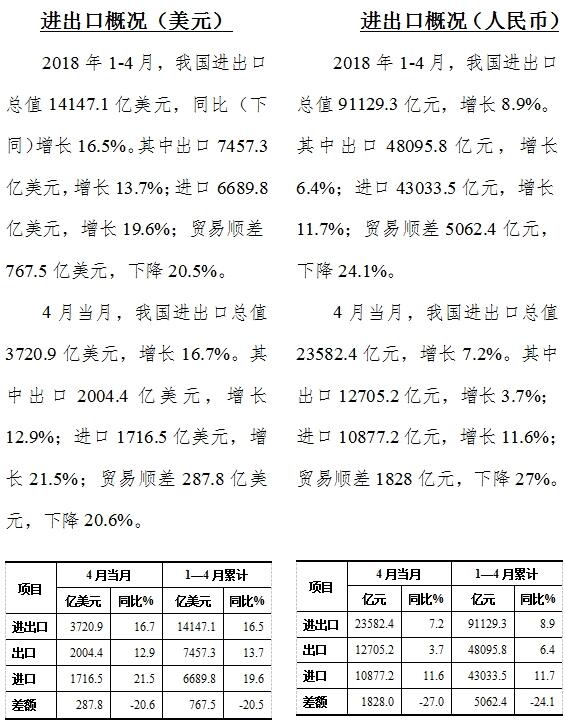 进出口概况（美元）

2018 年 1-4 月，我国进出口总值 14147.1 亿美元，同比（下同）增长 16.5%。其中出口 7457.3 亿美元，增长 13.7%；进口 6689.8 亿美元，增长 19.6%；贸易顺差 767.5 亿美元，下降 20.5%。

4 月当月，我国进出口总值 3720.9 亿美元，增长 16.7%。其中出口 2004.4 亿美元，增长 12.9%；进口 1716.5 亿美元，增长 21.5%；贸易顺差 287.8 亿美元，下降 20.6%。

| 项目 | 4月当月 亿美元 | 4月当月 同比% | 1—4月累计 亿美元 | 1—4月累计 同比% |
|---|---|---|---|---|
| 进出口 | 3720.9 | 16.7 | 14147.1 | 16.5 |
| 出口 | 2004.4 | 12.9 | 7457.3 | 13.7 |
| 进口 | 1716.5 | 21.5 | 6689.8 | 19.6 |
| 差额 | 287.8 | -20.6 | 767.5 | -20.5 |

进出口概况（人民币）

2018 年 1-4 月，我国进出口总值 91129.3 亿元，增长 8.9%。其中出口 48095.8 亿元，增长 6.4%；进口 43033.5 亿元，增长 11.7%；贸易顺差 5062.4 亿元，下降 24.1%。

4 月当月，我国进出口总值 23582.4 亿元，增长 7.2%。其中出口 12705.2 亿元，增长 3.7%；进口 10877.2 亿元，增长 11.6%；贸易顺差 1828 亿元，下降 27%。

| 项目 | 4月当月 亿元 | 4月当月 同比% | 1—4月累计 亿元 | 1—4月累计 同比% |
|---|---|---|---|---|
| 进出口 | 23582.4 | 7.2 | 91129.3 | 8.9 |
| 出口 | 12705.2 | 3.7 | 48095.8 | 6.4 |
| 进口 | 10877.2 | 11.6 | 43033.5 | 11.7 |
| 差额 | 1828.0 | -27.0 | 5062.4 | -24.1 |